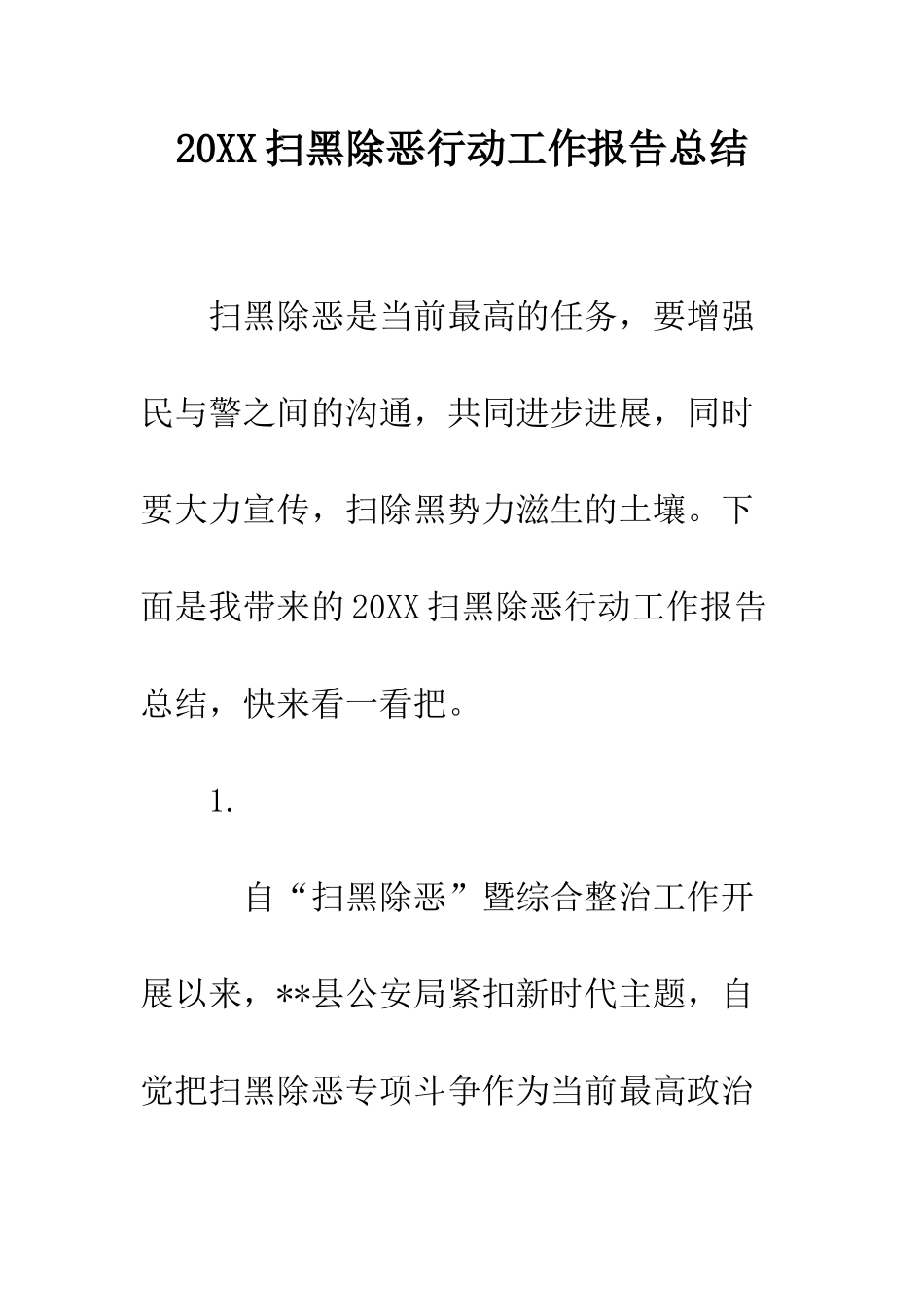 20XX扫黑除恶行动工作报告总结

扫黑除恶是当前最高的任务，要增强民与警之间的沟通，共同进步进展，同时要大力宣传，扫除黑势力滋生的土壤。下面是我带来的20XX扫黑除恶行动工作报告总结，快来看一看把。

1.

自“扫黑除恶”暨综合整治工作开展以来，**县公安局紧扣新时代主题，自觉把扫黑除恶专项斗争作为当前最高政治